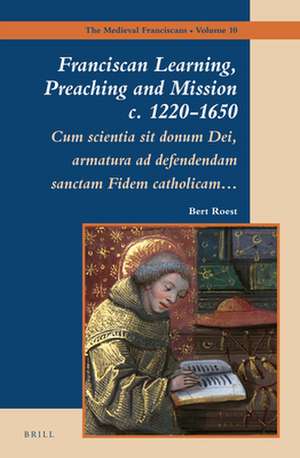 The Medieval Franciscans • Volume 10

Franciscan Learning, Preaching and Mission c. 1220–1650

Cum scientia sit donum Dei, armatura ad defendendam sanctam Fidem catholicam…

Bert Roest

BRILL